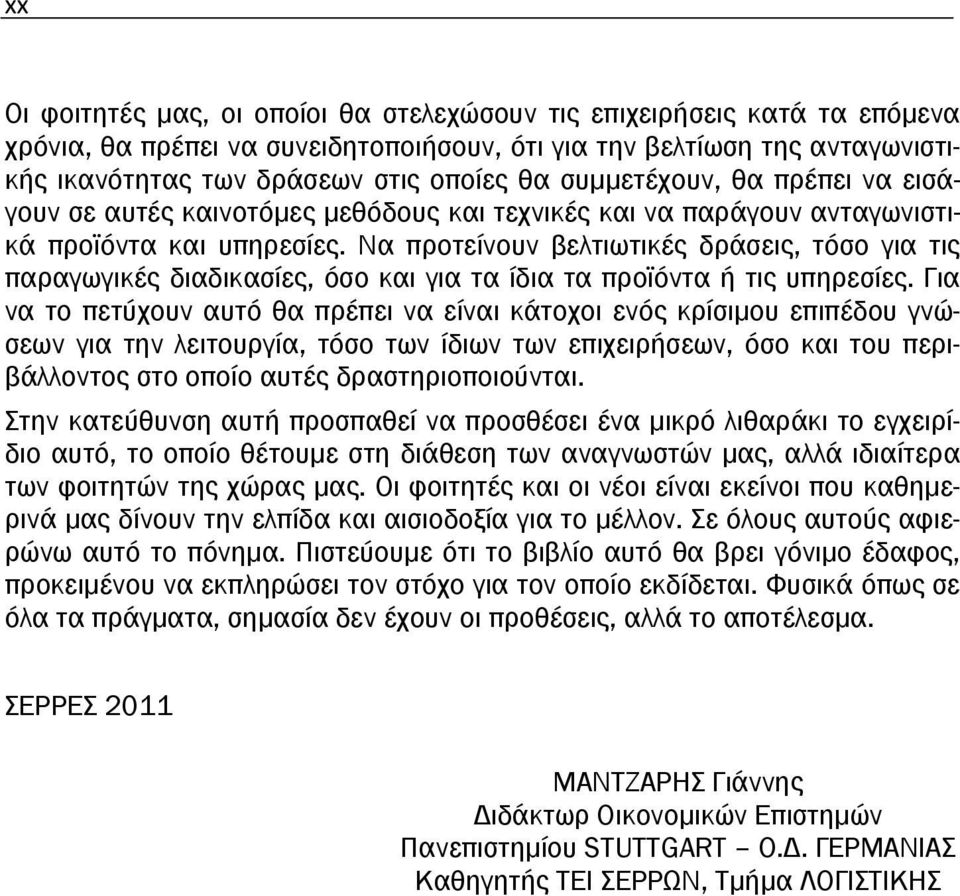 xx

Οι φοιτητές μας, οι οποίοι θα στελεχώσουν τις επιχειρήσεις κατά τα επόμενα χρόνια, θα πρέπει να συνειδητοποιήσουν, ότι για την βελτίωση της ανταγωνιστικής ικανότητας των δράσεων στις οποίες θα συμμετέχουν, θα πρέπει να εισάγουν σε αυτές καινοτόμες μεθόδους και τεχνικές και να παράγουν ανταγωνιστικά προϊόντα και υπηρεσίες. Να προτείνουν βελτιωτικές δράσεις, τόσο για τις παραγωγικές διαδικασίες, όσο και για τα ίδια τα προϊόντα ή τις υπηρεσίες. Για να το πετύχουν αυτό θα πρέπει να είναι κάτοχοι ενός κρίσιμου επιπέδου γνώσεων για την λειτουργία, τόσο των ίδιων των επιχειρήσεων, όσο και του περιβάλλοντος στο οποίο αυτές δραστηριοποιούνται.

Στην κατεύθυνση αυτή προσπαθεί να προσθέσει ένα μικρό λιθαράκι το εγχειρίδιο αυτό, το οποίο θέτουμε στη διάθεση των αναγνωστών μας, αλλά ιδιαίτερα των φοιτητών της χώρας μας. Οι φοιτητές και οι νέοι είναι εκείνοι που καθημερινά μας δίνουν την ελπίδα και αισιοδοξία για το μέλλον. Σε όλους αυτούς αφιερώνω αυτό το πόνημα. Πιστεύουμε ότι το βιβλίο αυτό θα βρει γόνιμο έδαφος, προκειμένου να εκπληρώσει τον στόχο για τον οποίο εκδίδεται. Φυσικά όπως σε όλα τα πράγματα, σημασία δεν έχουν οι προθέσεις, αλλά το αποτέλεσμα.

ΣΕΡΡΕΣ 2011

ΜΑΝΤΖΑΡΗΣ Γιάννης
Διδάκτωρ Οικονομικών Επιστημών
Πανεπιστημίου STUTTGART – Ο.Δ. ΓΕΡΜΑΝΙΑΣ
Καθηγητής ΤΕΙ ΣΕΡΡΩΝ, Τμήμα ΛΟΓΙΣΤΙΚΗΣ